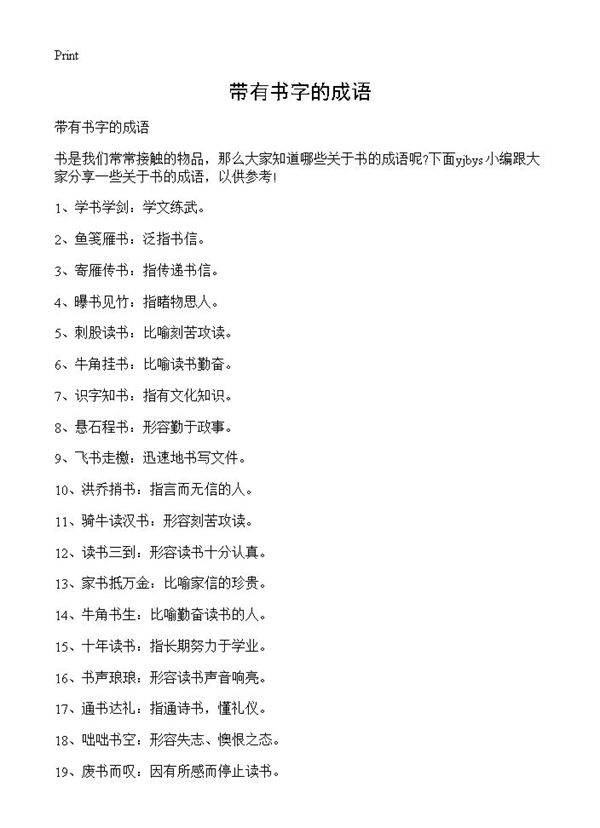 Print

带有书字的成语

带有书字的成语

书是我们常常接触的物品，那么大家知道哪些关于书的成语呢?下面yjbys小编跟大家分享一些关于书的成语，以供参考!

1、学书学剑：学文练武。

2、鱼笺雁书：泛指书信。

3、寄雁传书：指传递书信。

4、曝书见竹：指睹物思人。

5、刺股读书：比喻刻苦攻读。

6、牛角挂书：比喻读书勤奋。

7、识字知书：指有文化知识。

8、悬石程书：形容勤于政事。

9、飞书走檄：迅速地书写文件。

10、洪乔捎书：指言而无信的人。

11、骑牛读汉书：形容刻苦攻读。

12、读书三到：形容读书十分认真。

13、家书抵万金：比喻家信的珍贵。

14、牛角书生：比喻勤奋读书的人。

15、十年读书：指长期努力于学业。

16、书声琅琅：形容读书声音响亮。

17、通书达礼：指通诗书，懂礼仪。

18、咄咄书空：形容失志、懊恨之态。

19、废书而叹：因有所感而停止读书。